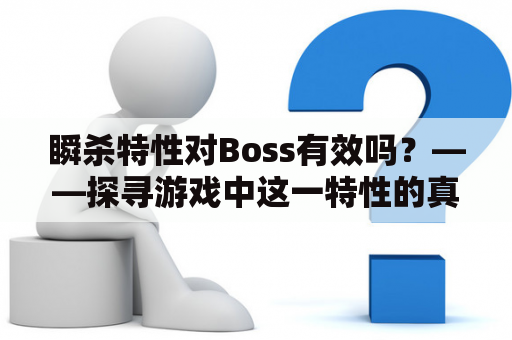 瞬杀特性对Boss有效吗？——探寻游戏中这一特性的真